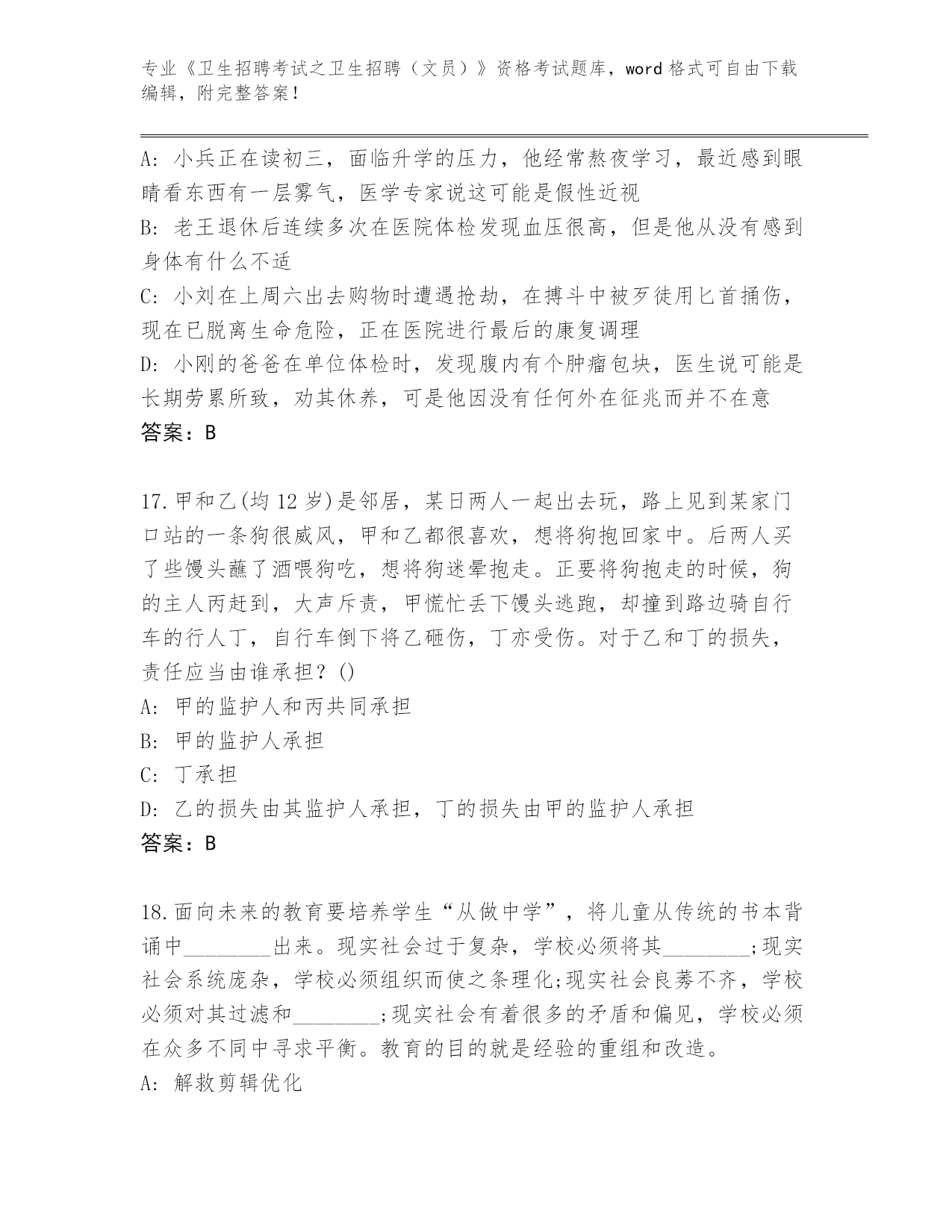 专业《卫生招聘考试之卫生招聘（文员）》资格考试题库，word 格式可自由下载编辑，附完整答案！

A: 小兵正在读初三，面临升学的压力，他经常熬夜学习，最近感到眼睛看东西有一层雾气，医学专家说这可能是假性近视
B: 老王退休后连续多次在医院体检发现血压很高，但是他从没有感到身体有什么不适
C: 小刘在上周六出去购物时遭遇抢劫，在搏斗中被歹徒用匕首捅伤，现在已脱离生命危险，正在医院进行最后的康复调理
D: 小刚的爸爸在单位体检时，发现腹内有个肿瘤包块，医生说可能是长期劳累所致，劝其休养，可是他因没有任何外在征兆而并不在意
答案：B

17.甲和乙(均 12 岁)是邻居，某日两人一起出去玩，路上见到某家门口站的一条狗很威风，甲和乙都很喜欢，想将狗抱回家中。后两人买了些馒头蘸了酒喂狗吃，想将狗迷晕抱走。正要将狗抱走的时候，狗的主人丙赶到，大声斥责，甲慌忙丢下馒头逃跑，却撞到路边骑自行车的行人丁，自行车倒下将乙砸伤，丁亦受伤。对于乙和丁的损失，责任应当由谁承担？()
A: 甲的监护人和丙共同承担
B: 甲的监护人承担
C: 丁承担
D: 乙的损失由其监护人承担，丁的损失由甲的监护人承担
答案：B

18.面向未来的教育要培养学生“从做中学”，将儿童从传统的书本背诵中________出来。现实社会过于复杂，学校必须将其________;现实社会系统庞杂，学校必须组织而使之条理化;现实社会良莠不齐，学校必须对其过滤和________;现实社会有着很多的矛盾和偏见，学校必须在众多不同中寻求平衡。教育的目的就是经验的重组和改造。
A: 解救剪辑优化